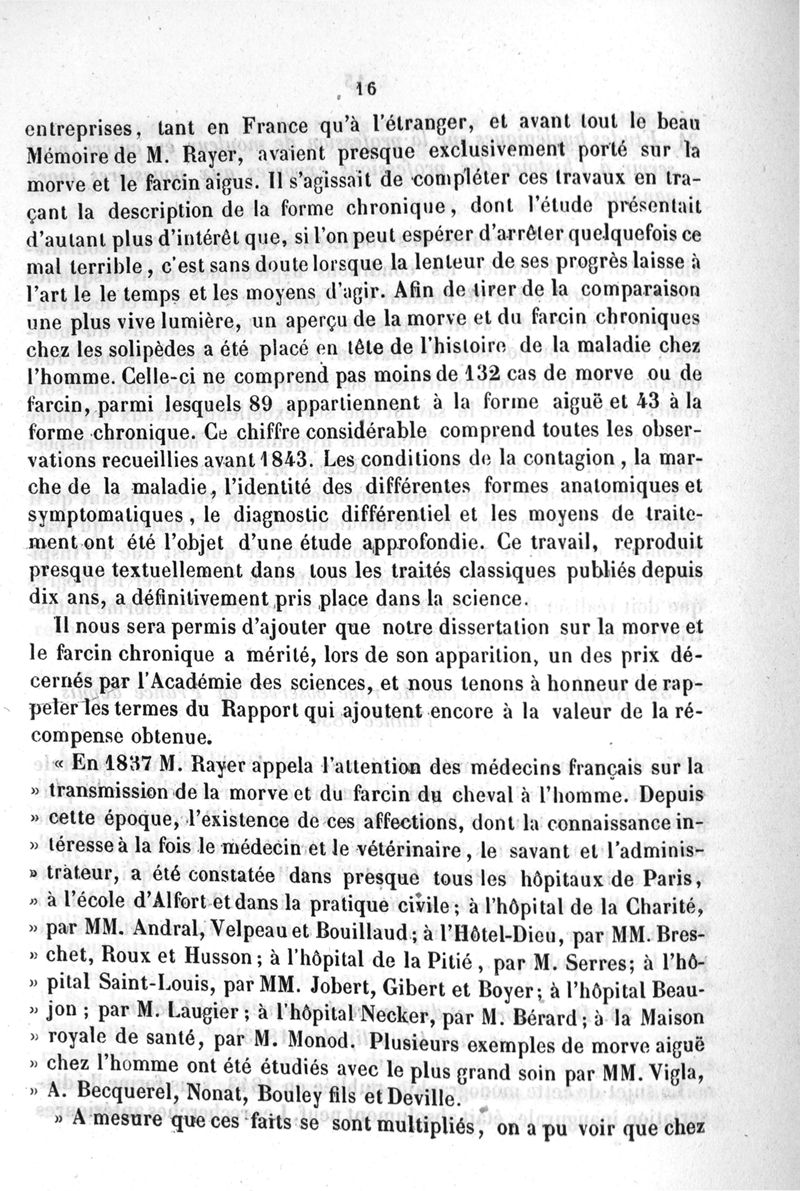 16

entreprises, tant en France qu'à l'étranger, et avant tout le beau Mémoire de M. Rayer, avaient presque exclusivement porté sur la morve et le farcin aigus. Il s'agissait de compléter ces travaux en traçant la description de la forme chronique, dont l'étude présentait d'autant plus d'intérêt que, si l'on peut espérer d'arrêter quelquefois ce mal terrible, c'est sans doute lorsque la lenteur de ses progrès laisse à l'art le le temps et les moyens d'agir. Afin de tirer de la comparaison une plus vive lumière, un aperçu de la morve et du farcin chroniques chez les solipèdes a été placé en tête de l'histoire de la maladie chez l'homme. Celle-ci ne comprend pas moins de 132 cas de morve ou de farcin, parmi lesquels 89 appartiennent à la forme aiguë et 43 à la forme chronique. Ce chiffre considérable comprend toutes les observations recueillies avant 1843. Les conditions de la contagion, la marche de la maladie, l'identité des différentes formes anatomiques et symptomatiques, le diagnostic différentiel et les moyens de traitement ont été l'objet d'une étude approfondie. Ce travail, reproduit presque textuellement dans tous les traités classiques publiés depuis dix ans, a définitivement pris place dans la science.

Il nous sera permis d'ajouter que notre dissertation sur la morve et le farcin chronique a mérité, lors de son apparition, un des prix décernés par l'Académie des sciences, et nous tenons à honneur de rappeler les termes du Rapport qui ajoutent encore à la valeur de la récompense obtenue.

« En 1837 M. Rayer appela l'attention des médecins français sur la » transmission de la morve et du farcin du cheval à l'homme. Depuis » cette époque, l'existence de ces affections, dont la connaissance intéresse à la fois le médecin et le vétérinaire, le savant et l'administrateur, a été constatée dans presque tous les hôpitaux de Paris, » à l'école d'Alfort et dans la pratique civile; à l'hôpital de la Charité, » par MM. Andral, Velpeau et Bouillaud; à l'Hôtel-Dieu, par MM. Breschet, Roux et Husson; à l'hôpital de la Pitié, par M. Serres; à l'hôpital Saint-Louis, par MM. Jobert, Gibert et Boyer; à l'hôpital Beaujon; par M. Laugier; à l'hôpital Necker, par M. Bérard; à la Maison » royale de santé, par M. Monod. Plusieurs exemples de morve aiguë » chez l'homme ont été étudiés avec le plus grand soin par MM. Vigla, » A. Becquerel, Nonat, Bouley fils et Deville.

» A mesure que ces faits se sont multipliés, on a pu voir que chez